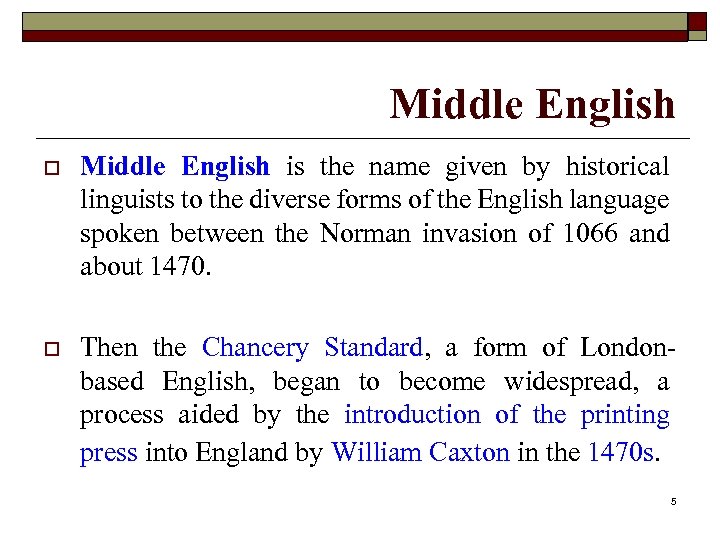 Middle English

Middle English is the name given by historical linguists to the diverse forms of the English language spoken between the Norman invasion of 1066 and about 1470.

Then the Chancery Standard, a form of London-based English, began to become widespread, a process aided by the introduction of the printing press into England by William Caxton in the 1470s.

5